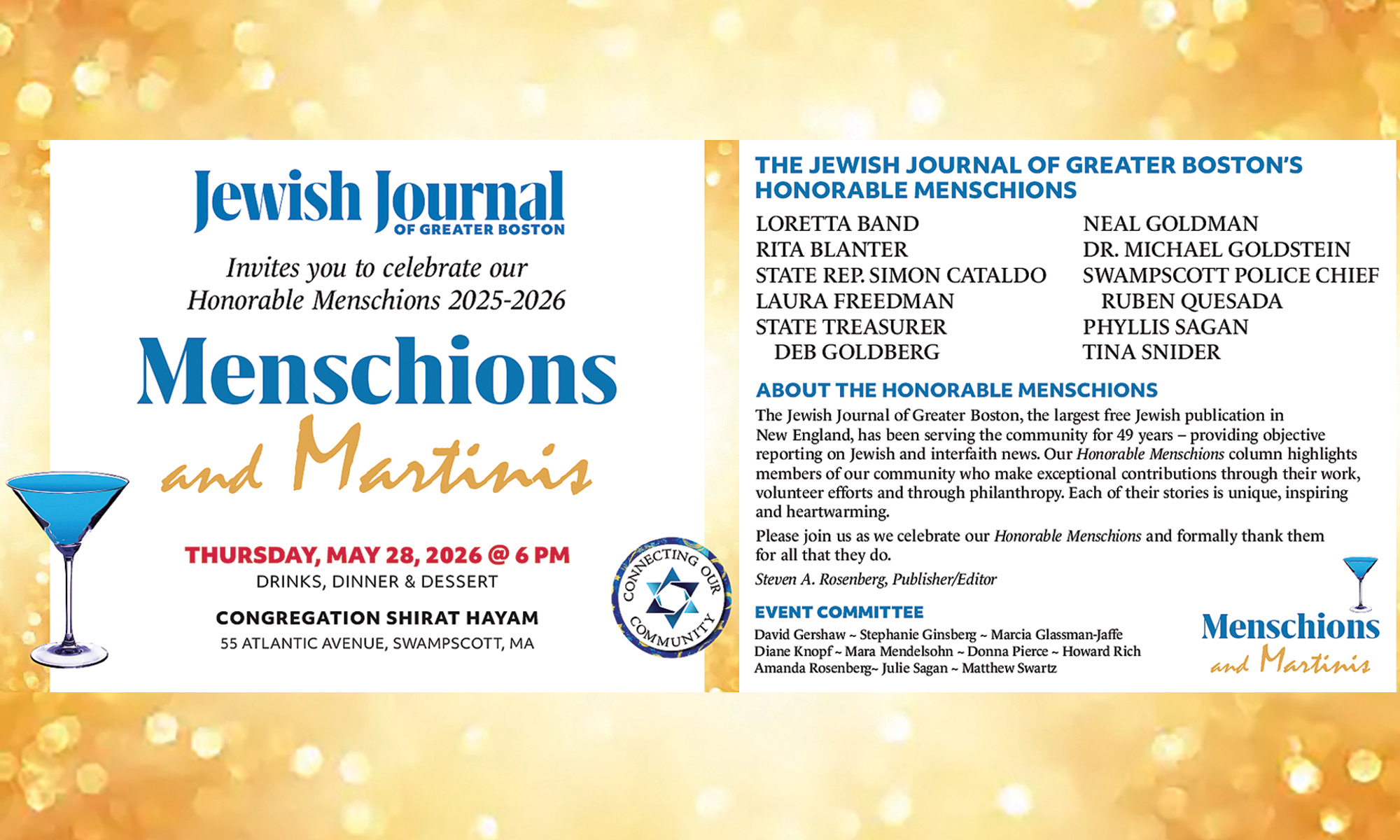 Jewish Journal
OF GREATER BOSTON

Invites you to celebrate our Honorable Menschions 2025-2026

Menschions
and Martinis

THURSDAY, MAY 28, 2026 @ 6 PM
DRINKS, DINNER & DESSERT

CONGREGATION SHIRAT HAYAM
55 ATLANTIC AVENUE, SWAMPSCOTT, MA

CONNECTING OUR COMMUNITY

THE JEWISH JOURNAL OF GREATER BOSTON'S HONORABLE MENSCHIONS

LORETTA BAND
RITA BLANTER
STATE REP. SIMON CATALDO
LAURA FREEDMAN
STATE TREASURER DEB GOLDBERG

NEAL GOLDMAN
DR. MICHAEL GOLDSTEIN
SWAMPSCOTT POLICE CHIEF RUBEN QUESADA
PHYLLIS SAGAN
TINA SNIDER

ABOUT THE HONORABLE MENSCHIONS

The Jewish Journal of Greater Boston, the largest free Jewish publication in New England, has been serving the community for 49 years – providing objective reporting on Jewish and interfaith news. Our Honorable Menschions column highlights members of our community who make exceptional contributions through their work, volunteer efforts and through philanthropy. Each of their stories is unique, inspiring and heartwarming.

Please join us as we celebrate our Honorable Menschions and formally thank them for all that they do.

Steven A. Rosenberg, Publisher/Editor

EVENT COMMITTEE

David Gershaw ~ Stephanie Ginsberg ~ Marcia Glassman-Jaffe
Diane Knopf ~ Mara Mendelsohn ~ Donna Pierce ~ Howard Rich
Amanda Rosenberg~ Julie Sagan ~ Matthew Swartz

Menschions
and Martinis